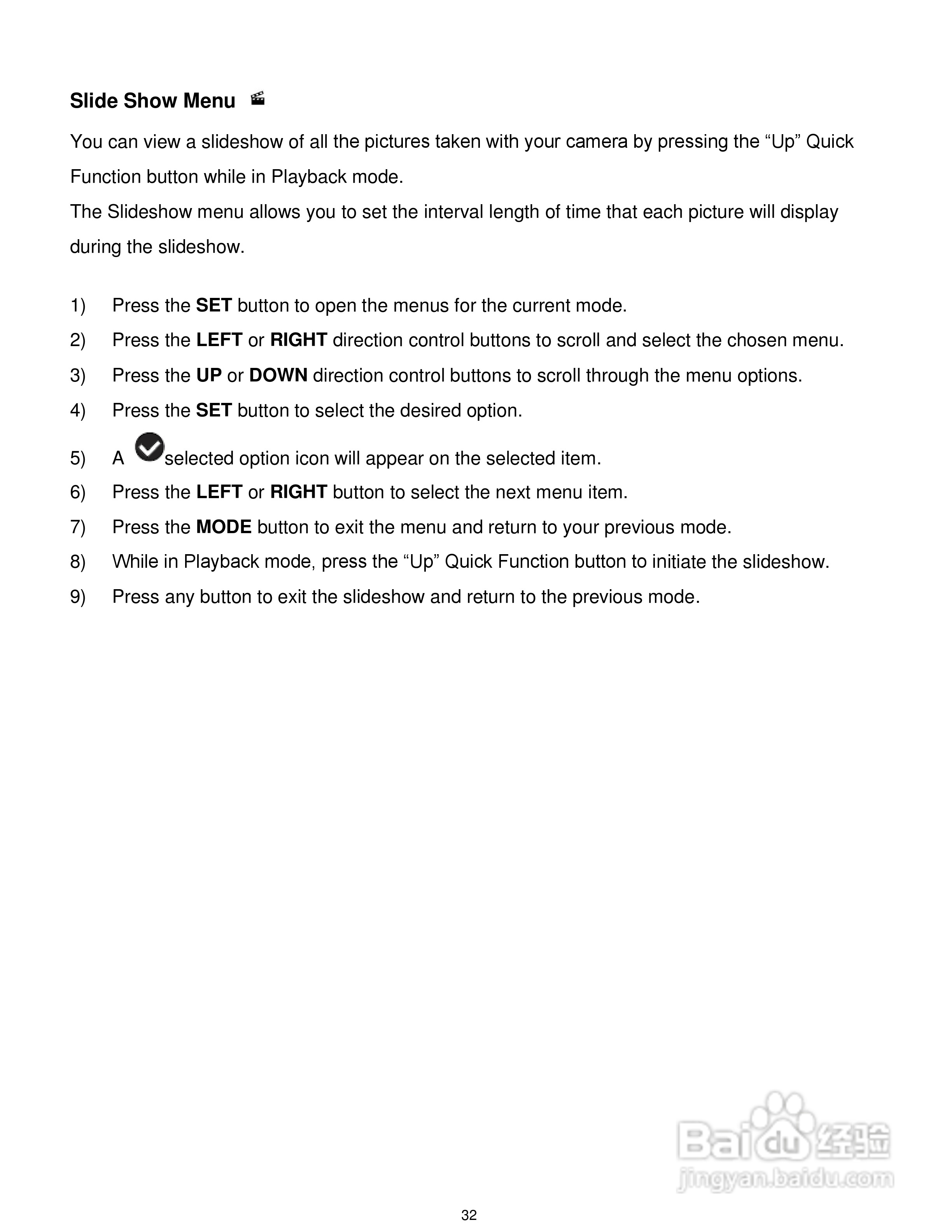 Slide Show Menu

You can view a slideshow of all the pictures taken with your camera by pressing the “Up” Quick Function button while in Playback mode.

The Slideshow menu allows you to set the interval length of time that each picture will display during the slideshow.

1) Press the SET button to open the menus for the current mode.
2) Press the LEFT or RIGHT direction control buttons to scroll and select the chosen menu.
3) Press the UP or DOWN direction control buttons to scroll through the menu options.
4) Press the SET button to select the desired option.
5) A selected option icon will appear on the selected item.
6) Press the LEFT or RIGHT button to select the next menu item.
7) Press the MODE button to exit the menu and return to your previous mode.
8) While in Playback mode, press the “Up” Quick Function button to initiate the slideshow.
9) Press any button to exit the slideshow and return to the previous mode.

Baidu 经验
jingyan.baidu.com

32